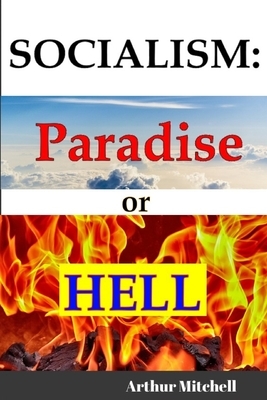 SOCIALISM:

Paradise

or

HELL

Arthur Mitchell